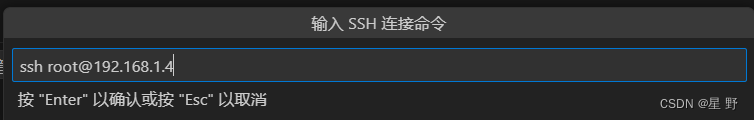 输入 SSH 连接命令

ssh root@192.168.1.4

按 "Enter" 以确认或按 "Esc" 以取消

CSDN @星 野